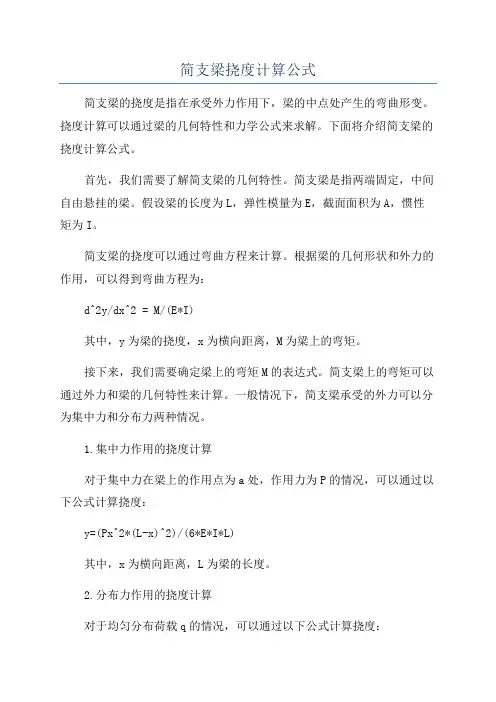 简支梁挠度计算公式

简支梁的挠度是指在承受外力作用下，梁的中点处产生的弯曲形变。挠度计算可以通过梁的几何特性和力学公式来求解。下面将介绍简支梁的挠度计算公式。

首先，我们需要了解简支梁的几何特性。简支梁是指两端固定，中间自由悬挂的梁。假设梁的长度为L，弹性模量为E，截面面积为A，惯性矩为I。

简支梁的挠度可以通过弯曲方程来计算。根据梁的几何形状和外力的作用，可以得到弯曲方程为：

d^2y/dx^2 = M/(E*I)

其中，y为梁的挠度，x为横向距离，M为梁上的弯矩。

接下来，我们需要确定梁上的弯矩M的表达式。简支梁上的弯矩可以通过外力和梁的几何特性来计算。一般情况下，简支梁承受的外力可以分为集中力和分布力两种情况。

1.集中力作用的挠度计算

对于集中力在梁上的作用点为a处，作用力为P的情况，可以通过以下公式计算挠度：

y=(Px^2*(L-x)^2)/(6*E*I*L)

其中，x为横向距离，L为梁的长度。

2.分布力作用的挠度计算

对于均匀分布荷载q的情况，可以通过以下公式计算挠度：